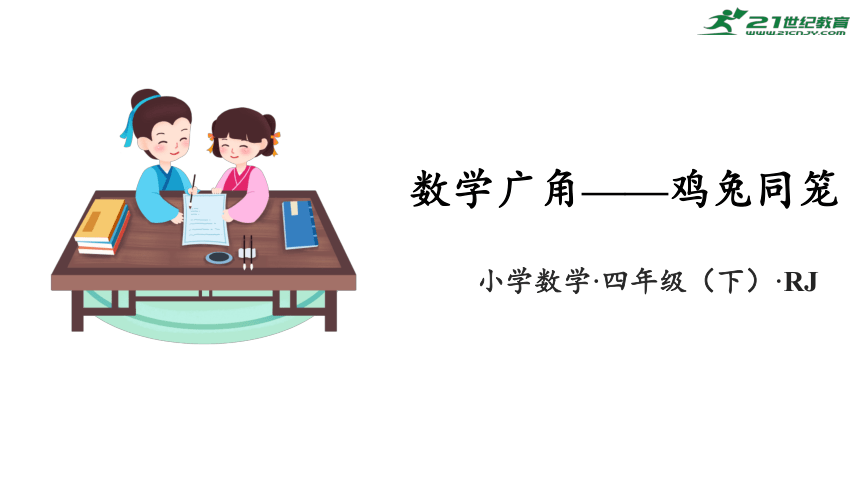 21世纪教育
www.21cnjy.com

数学广角——鸡兔同笼

小学数学·四年级（下）·RJ